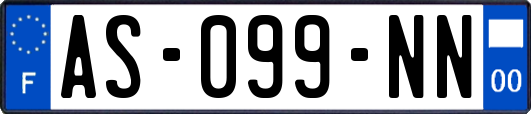 F
AS-099-NN
00